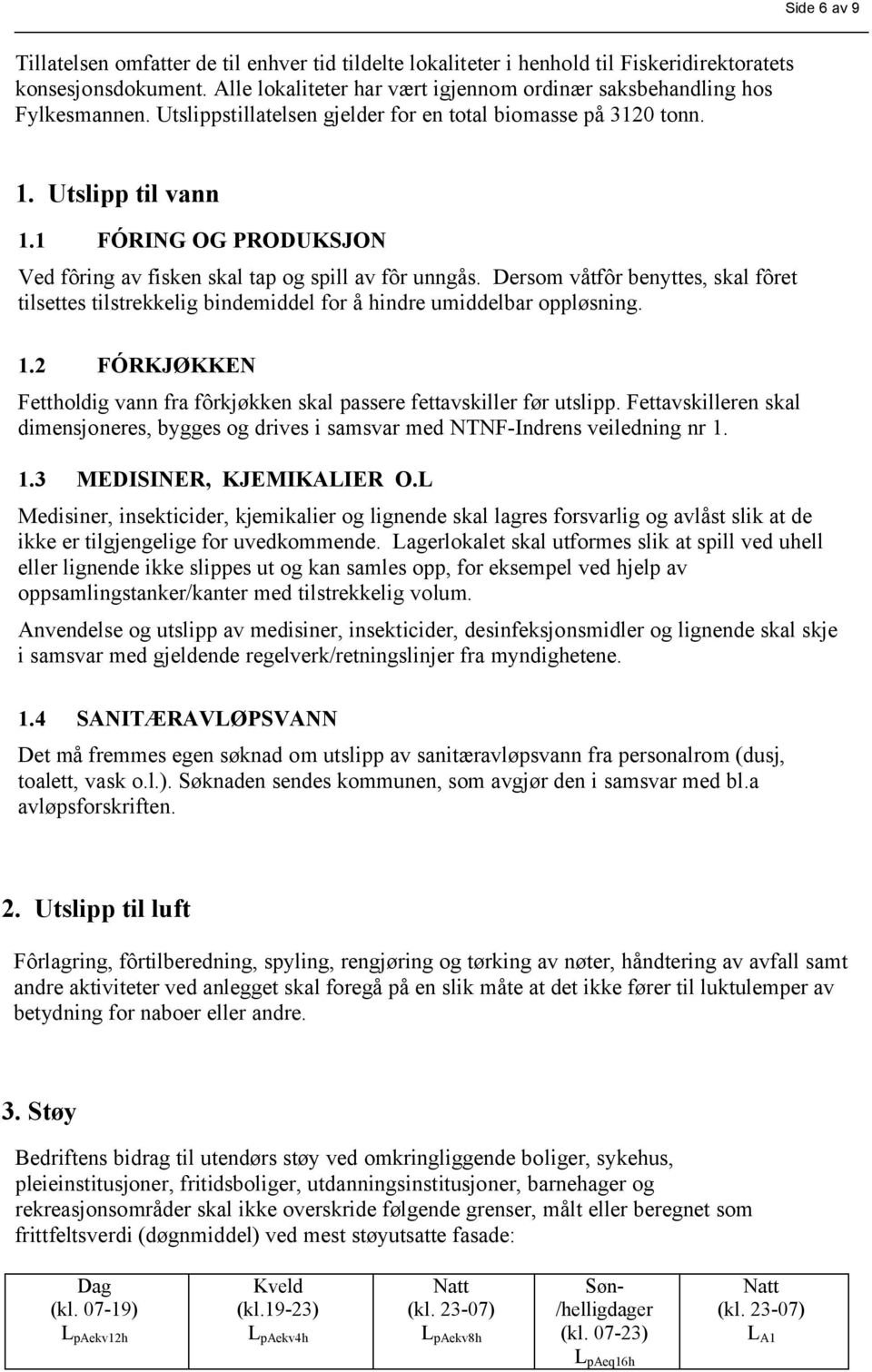 Side 6 av 9

Tillatelsen omfatter de til enhver tid tildelte lokaliteter i henhold til Fiskeridirektoratets konsesjonsdokument. Alle lokaliteter har vært igjennom ordinær saksbehandling hos Fylkesmannen. Utslippstillatelsen gjelder for en total biomasse på 3120 tonn.

1. Utslipp til vann

1.1 FÓRING OG PRODUKSJON

Ved fôring av fisken skal tap og spill av fôr unngås. Dersom våtfôr benyttes, skal fôret tilsettes tilstrekkelig bindemiddel for å hindre umiddelbar oppløsning.

1.2 FÓRKJØKKEN

Fettholdig vann fra fôrkjøkken skal passere fettavskiller før utslipp. Fettavskilleren skal dimensjoneres, bygges og drives i samsvar med NTNF-Indrens veiledning nr 1.

1.3 MEDISINER, KJEMIKALIER O.L

Medisiner, insekticider, kjemikalier og lignende skal lagres forsvarlig og avlåst slik at de ikke er tilgjengelige for uvedkommende. Lagerlokalet skal utformes slik at spill ved uhell eller lignende ikke slippes ut og kan samles opp, for eksempel ved hjelp av oppsamlingstanker/kanter med tilstrekkelig volum.

Anvendelse og utslipp av medisiner, insekticider, desinfeksjonsmidler og lignende skal skje i samsvar med gjeldende regelverk/retningslinjer fra myndighetene.

1.4 SANITÆRAVLØPSVANN

Det må fremmes egen søknad om utslipp av sanitæravløpsvann fra personalrom (dusj, toalett, vask o.l.). Søknaden sendes kommunen, som avgjør den i samsvar med bl.a avløpsforskriften.

2. Utslipp til luft

Fôrlagring, fôrtilberedning, spyling, rengjøring og tørking av nøter, håndtering av avfall samt andre aktiviteter ved anlegget skal foregå på en slik måte at det ikke fører til luktulemper av betydning for naboer eller andre.

3. Støy

Bedriftens bidrag til utendørs støy ved omkringliggende boliger, sykehus, pleieinstitusjoner, fritidsboliger, utdanningsinstitusjoner, barnehager og rekreasjonsområder skal ikke overskride følgende grenser, målt eller beregnet som frittfeltsverdi (døgnmiddel) ved mest støyutsatte fasade:

| Dag (kl. 07-19) $L_{pAekv12h}$ | Kveld (kl.19-23) $L_{pAekv4h}$ | Natt (kl. 23-07) $L_{pAekv8h}$ | Søn-/helligdager (kl. 07-23) $L_{pAeq16h}$ | Natt (kl. 23-07) $L_{A1}$ |
|---|---|---|---|---|